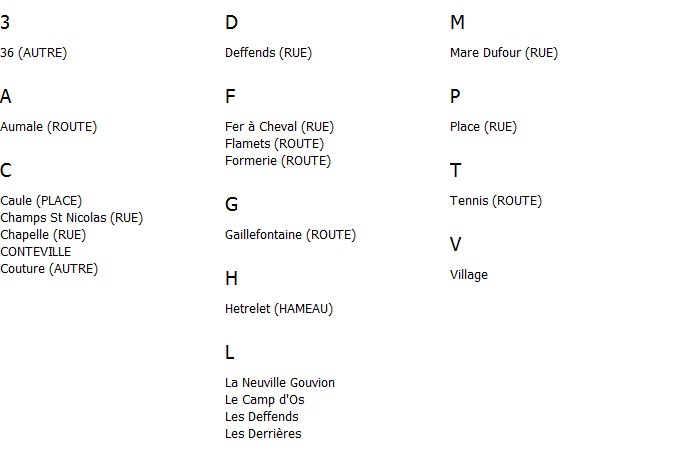 3

36 (AUTRE)

A

Aumale (ROUTE)

C

Caule (PLACE)
Champs St Nicolas (RUE)
Chapelle (RUE)
CONTEVILLE
Couture (AUTRE)

D

Deffends (RUE)

F

Fer à Cheval (RUE)
Flamets (ROUTE)
Formerie (ROUTE)

G

Gaillefontaine (ROUTE)

H

Hetrelet (HAMEAU)

L

La Neuville Gouvion
Le Camp d'Os
Les Deffends
Les Derrières

M

Mare Dufour (RUE)

P

Place (RUE)

T

Tennis (ROUTE)

V

Village